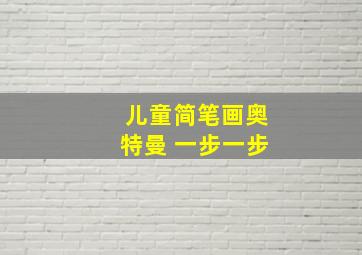 儿童简笔画奥特曼 一步一步